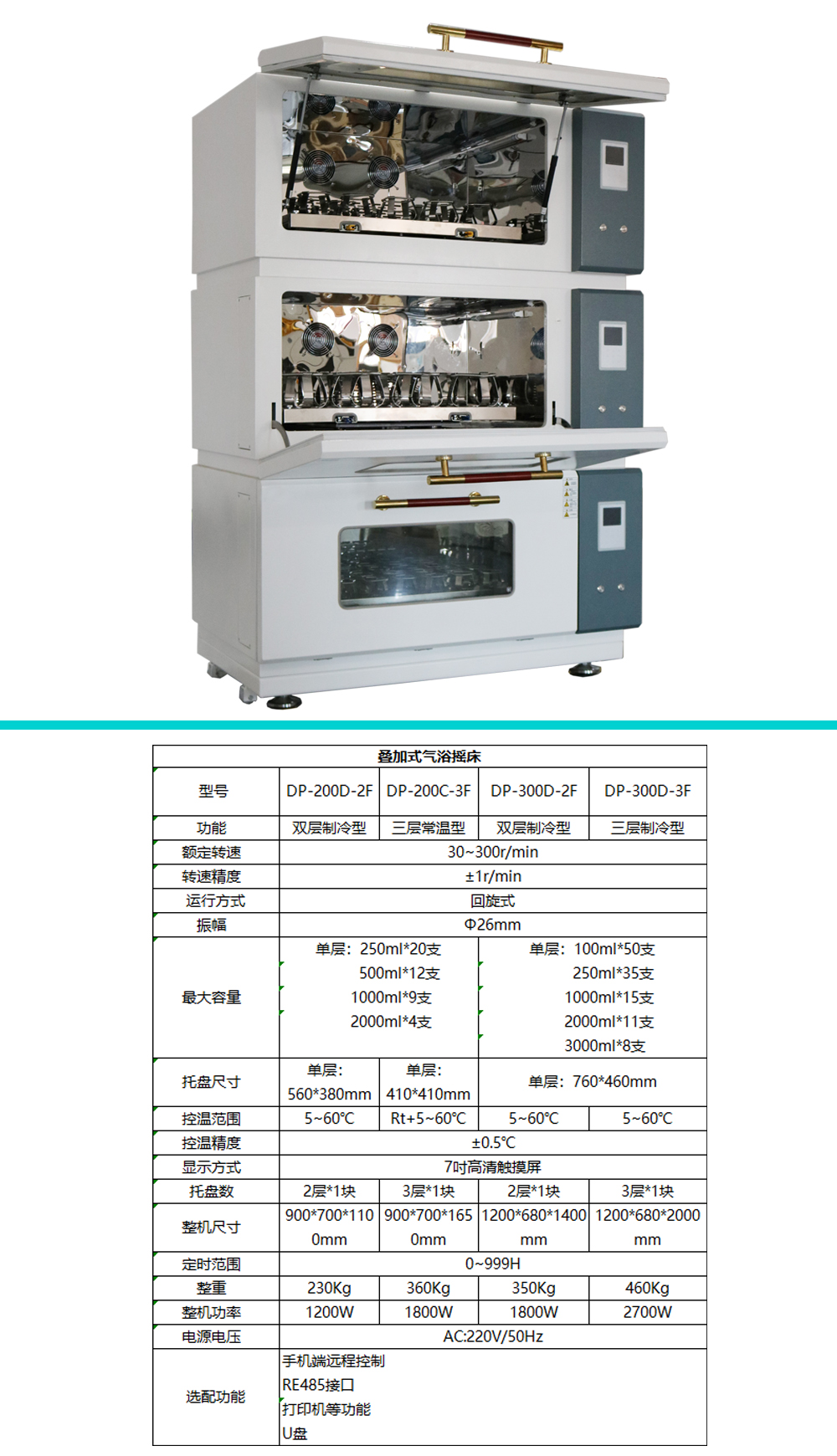 | 叠加式气浴摇床 | | | | |
|---|---|---|---|---|
| 型号 | DP-200D-2F | DP-200C-3F | DP-300D-2F | DP-300D-3F |
| 功能 | 双层制冷型 | 三层常温型 | 双层制冷型 | 三层制冷型 |
| 额定转速 | 30~300r/min | | | |
| 转速精度 | ±1r/min | | | |
| 运行方式 | 回旋式 | | | |
| 振幅 | Φ26mm | | | |
| 最大容量 | 单层：250ml*20支 500ml*12支 1000ml*9支 2000ml*4支 | | 单层：100ml*50支 250ml*35支 1000ml*15支 2000ml*11支 3000ml*8支 | |
| 托盘尺寸 | 单层：560*380mm | 单层：410*410mm | 单层：760*460mm | |
| 控温范围 | 5~60℃ | Rt+5~60℃ | 5~60℃ | 5~60℃ |
| 控温精度 | ±0.5℃ | | | |
| 显示方式 | 7吋高清触摸屏 | | | |
| 托盘数 | 2层*1块 | 3层*1块 | 2层*1块 | 3层*1块 |
| 整机尺寸 | 900*700*1100mm | 900*700*1650mm | 1200*680*1400mm | 1200*680*2000mm |
| 定时范围 | 0~999H | | | |
| 整重 | 230Kg | 360Kg | 350Kg | 460Kg |
| 整机功率 | 1200W | 1800W | 1800W | 2700W |
| 电源电压 | AC:220V/50Hz | | | |
| 选配功能 | 手机端远程控制 RE485接口 打印机等功能 U盘 | | | |